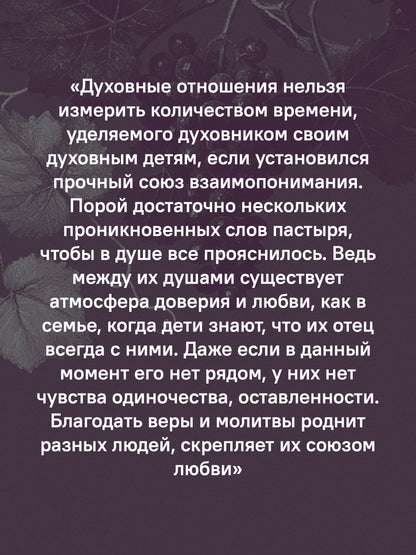 «Духовные отношения нельзя измерить количеством времени, уделяемого духовником своим духовным детям, если установился прочный союз взаимопонимания. Порой достаточно нескольких проникновенных слов пастыря, чтобы в душе все прояснилось. Ведь между их душами существует атмосфера доверия и любви, как в семье, когда дети знают, что их отец всегда с ними. Даже если в данный момент его нет рядом, у них нет чувства одиночества, оставленности. Благодать веры и молитвы роднит разных людей, скрепляет их союзом любви»